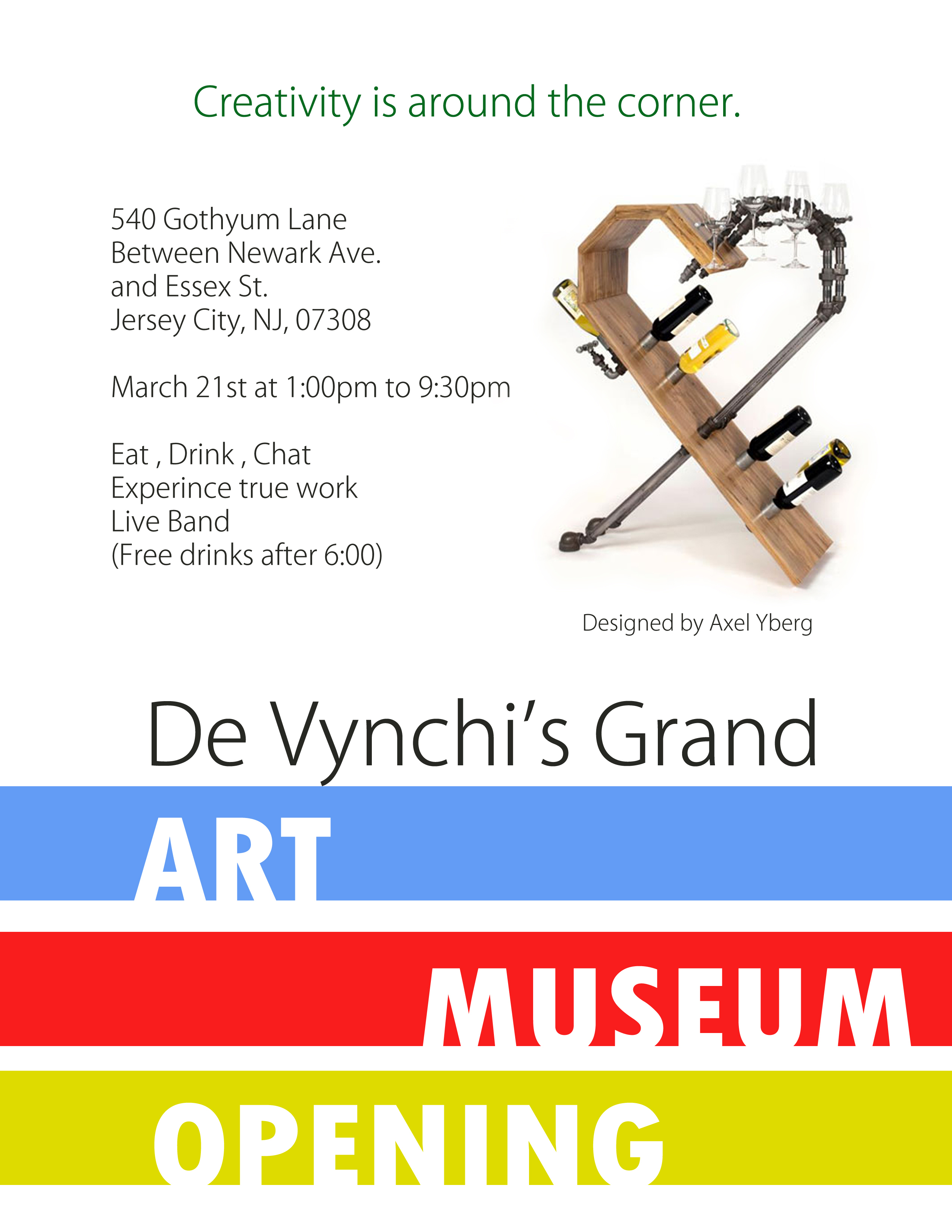 Creativity is around the corner.

540 Gothyum Lane
Between Newark Ave.
and Essex St.
Jersey City, NJ, 07308

March 21st at 1:00pm to 9:30pm

Eat , Drink , Chat
Experince true work
Live Band
(Free drinks after 6:00)

Designed by Axel Yberg

De Vynchi's Grand

ART

MUSEUM

OPENING